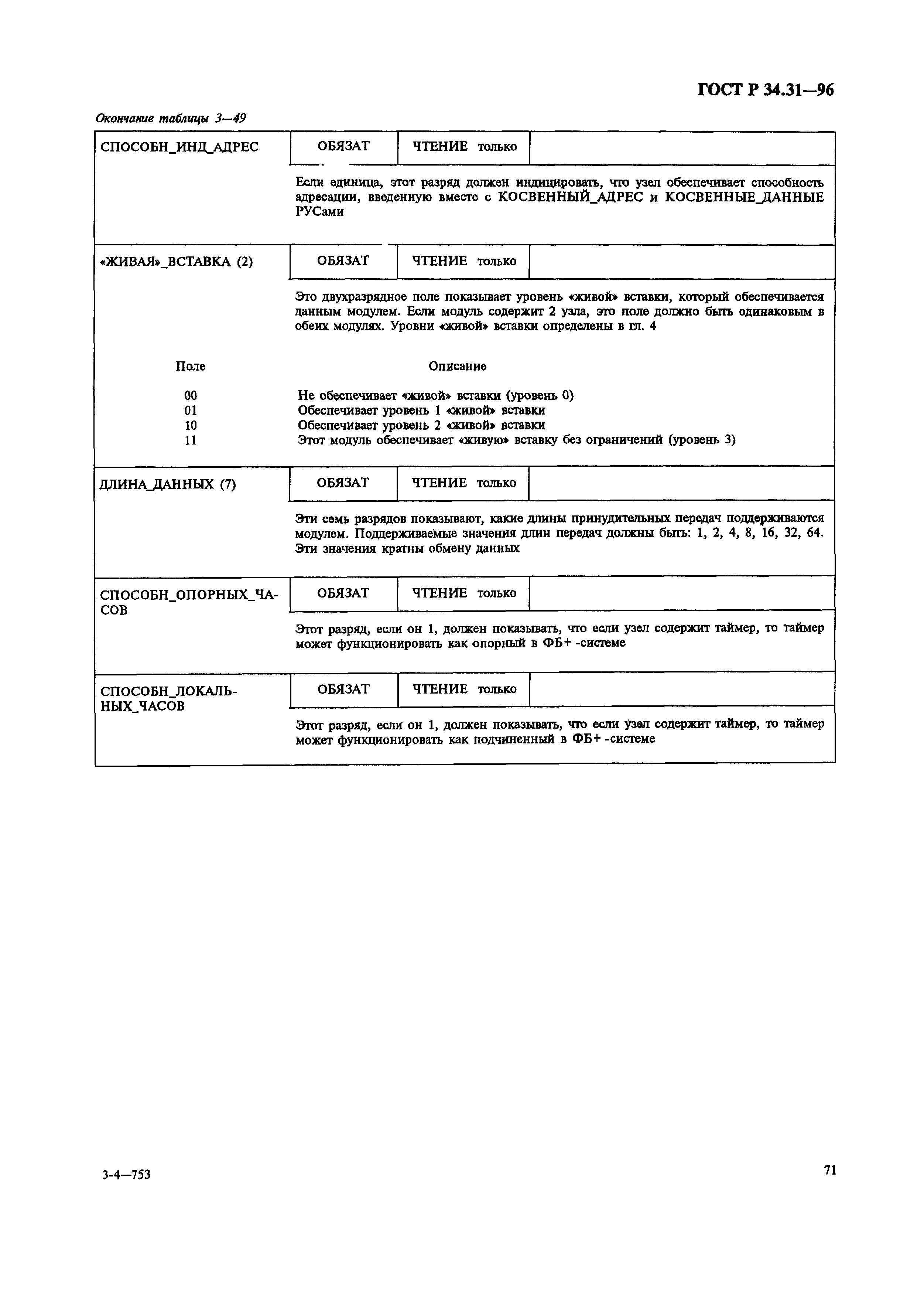 ГОСТ Р 34.31—96

Окончание таблицы 3—49

| СПОСОБН_ИНД_АДРЕС | ОБЯЗАТ | ЧТЕНИЕ только | |
|---|---|---|---|
| | Если единица, этот разряд должен индицировать, что узел обеспечивает способность адресации, введенную вместе с КОСВЕННЫЙ_АДРЕС и КОСВЕННЫЕ_ДАННЫЕ РУСами | | |
| «ЖИВАЯ»_ВСТАВКА (2) | ОБЯЗАТ | ЧТЕНИЕ только | |
| | Это двухразрядное поле показывает уровень «живой» вставки, который обеспечивается данным модулем. Если модуль содержит 2 узла, это поле должно быть одинаковым в обеих модулях. Уровни «живой» вставки определены в гл. 4 | | |
| Поле | Описание | | |
| 00 | Не обеспечивает «живой» вставки (уровень 0) | | |
| 01 | Обеспечивает уровень 1 «живой» вставки | | |
| 10 | Обеспечивает уровень 2 «живой» вставки | | |
| 11 | Этот модуль обеспечивает «живую» вставку без ограничений (уровень 3) | | |
| ДЛИНА_ДАННЫХ (7) | ОБЯЗАТ | ЧТЕНИЕ только | |
| | Эти семь разрядов показывают, какие длины принудительных передач поддерживаются модулем. Поддерживаемые значения длин передач должны быть: 1, 2, 4, 8, 16, 32, 64. Эти значения кратны обмену данных | | |
| СПОСОБН_ОПОРНЫХ_ЧАСОВ | ОБЯЗАТ | ЧТЕНИЕ только | |
| | Этот разряд, если он 1, должен показывать, что если узел содержит таймер, то таймер может функционировать как опорный в ФБ+ -системе | | |
| СПОСОБН_ЛОКАЛЬНЫХ_ЧАСОВ | ОБЯЗАТ | ЧТЕНИЕ только | |
| | Этот разряд, если он 1, должен показывать, что если узел содержит таймер, то таймер может функционировать как подчиненный в ФБ+ -системе | | |

3-4—753

71